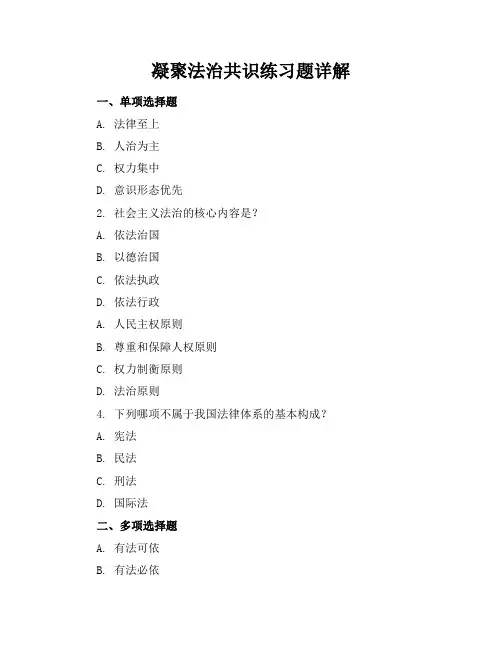 凝聚法治共识练习题详解

一、单项选择题

A. 法律至上

B. 人治为主

C. 权力集中

D. 意识形态优先

2. 社会主义法治的核心内容是？

A. 依法治国

B. 以德治国

C. 依法执政

D. 依法行政

A. 人民主权原则

B. 尊重和保障人权原则

C. 权力制衡原则

D. 法治原则

4. 下列哪项不属于我国法律体系的基本构成？

A. 宪法

B. 民法

C. 刑法

D. 国际法

二、多项选择题

A. 有法可依

B. 有法必依